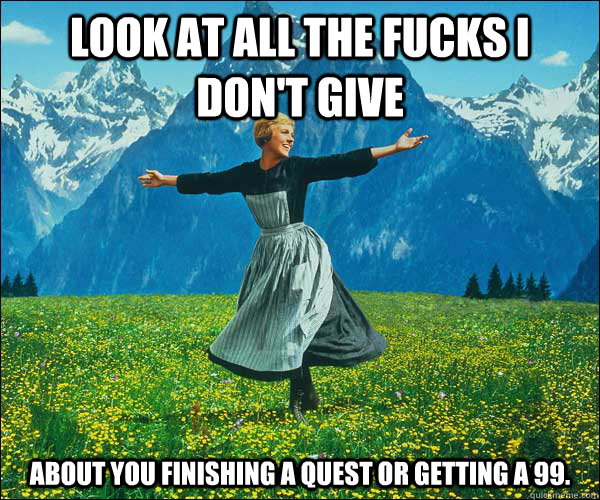 LOOK AT ALL THE FUCKS I DON'T GIVE

ABOUT YOU FINISHING A QUEST OR GETTING A 99.

quickmeme.com